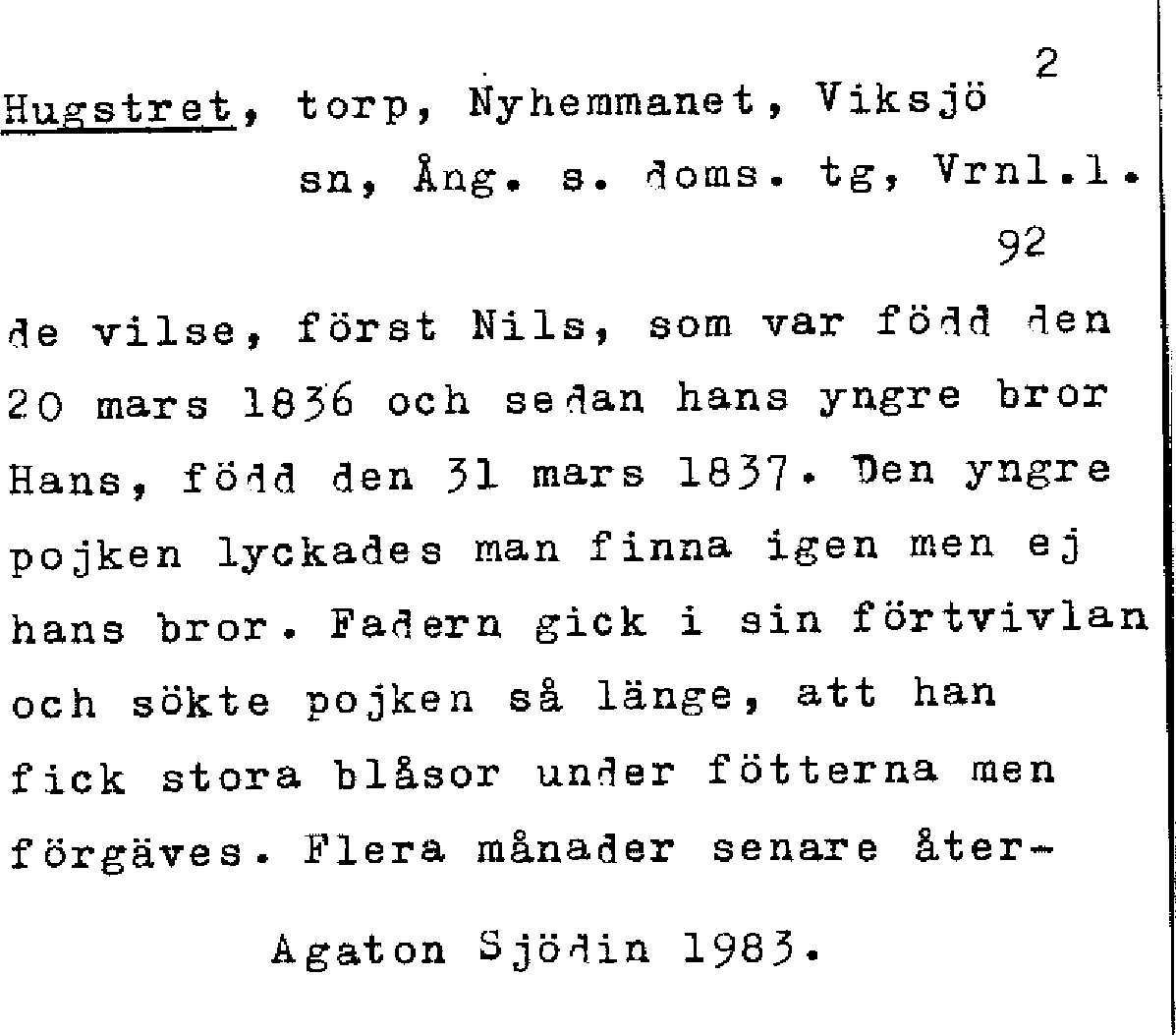 2

Hugstret, torp, Nyhemmanet, Viksjö sn, Ång. s. doms. tg, Vrnl.l.

92

de vilse, först Nils, som var född den 20 mars 1836 och sedan hans yngre bror Hans, född den 31 mars 1837. Den yngre pojken lyckades man finna igen men ej hans bror. Fadern gick i sin förtvivlan och sökte pojken så länge, att han fick stora blåsor under fötterna men förgäves. Flera månader senare åter-

Agaton Sjödin 1983.